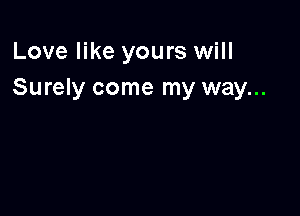 Love like yours will
Surely come my way...